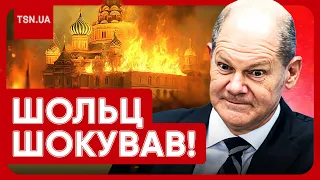 TSN.UA

ШОЛЬЦ
ШОКУВАВ!